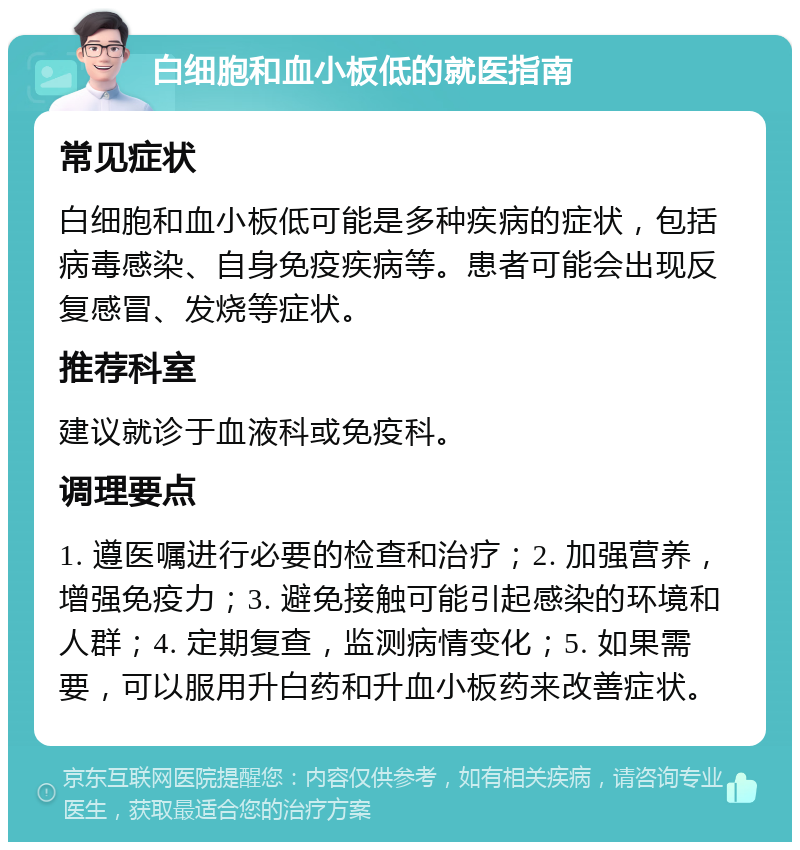 白细胞和血小板低的就医指南

常见症状

白细胞和血小板低可能是多种疾病的症状，包括病毒感染、自身免疫疾病等。患者可能会出现反复感冒、发烧等症状。

推荐科室

建议就诊于血液科或免疫科。

调理要点

1. 遵医嘱进行必要的检查和治疗；2. 加强营养，增强免疫力；3. 避免接触可能引起感染的环境和人群；4. 定期复查，监测病情变化；5. 如果需要，可以服用升白药和升血小板药来改善症状。

京东互联网医院提醒您：内容仅供参考，如有相关疾病，请咨询专业医生，获取最适合您的治疗方案